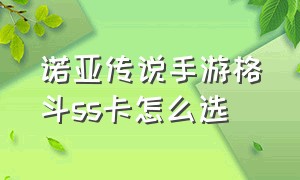 诺亚传说手游格斗ss卡怎么选